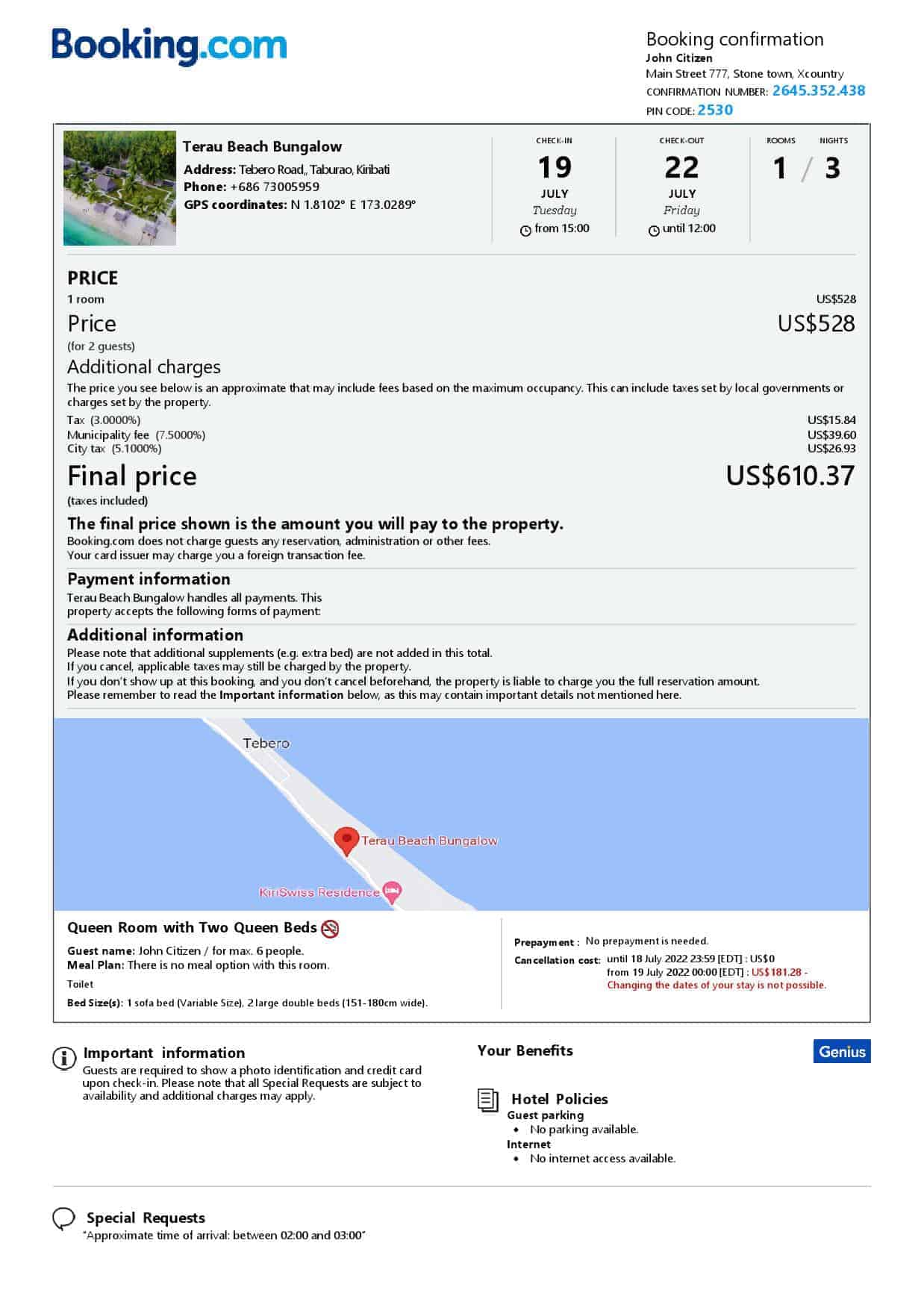 Booking.com

Booking confirmation
John Citizen
Main Street 777, Stone town, Xcountry
CONFIRMATION NUMBER: 2645.352.438
PIN CODE: 2530

Terau Beach Bungalow
Address: Tebero Road,, Taburao, Kiribati
Phone: +686 73005959
GPS coordinates: N 1.8102° E 173.0289°

CHECK-IN
19
JULY
Tuesday
from 15:00

CHECK-OUT
22
JULY
Friday
until 12:00

ROOMS NIGHTS
1 / 3

PRICE
1 room US$528
Price US$528
(for 2 guests)
Additional charges
The price you see below is an approximate that may include fees based on the maximum occupancy. This can include taxes set by local governments or charges set by the property.
Tax (3.0000%) US$15.84
Municipality fee (7.5000%) US$39.60
City tax (5.1000%) US$26.93
Final price US$610.37
(taxes included)
The final price shown is the amount you will pay to the property.
Booking.com does not charge guests any reservation, administration or other fees.
Your card issuer may charge you a foreign transaction fee.

Payment information
Terau Beach Bungalow handles all payments. This property accepts the following forms of payment:

Additional information
Please note that additional supplements (e.g. extra bed) are not added in this total.
If you cancel, applicable taxes may still be charged by the property.
If you don't show up at this booking, and you don't cancel beforehand, the property is liable to charge you the full reservation amount.
Please remember to read the Important information below, as this may contain important details not mentioned here.

Tebero
Terau Beach Bungalow
KiriSwiss Residence

Queen Room with Two Queen Beds
Guest name: John Citizen / for max. 6 people.
Meal Plan: There is no meal option with this room.
Toilet
Bed Size(s): 1 sofa bed (Variable Size), 2 large double beds (151-180cm wide).

Prepayment : No prepayment is needed.
Cancellation cost: until 18 July 2022 23:59 [EDT] : US$0
from 19 July 2022 00:00 [EDT] : US$181.28 -
Changing the dates of your stay is not possible.

Important information
Guests are required to show a photo identification and credit card upon check-in. Please note that all Special Requests are subject to availability and additional charges may apply.

Your Benefits
Genius

Hotel Policies
Guest parking
• No parking available.
Internet
• No internet access available.

Special Requests
"Approximate time of arrival: between 02:00 and 03:00"